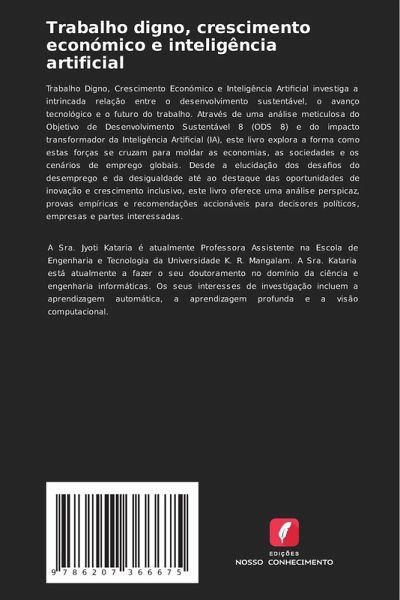 Trabalho digno, crescimento económico e inteligência artificial

Trabalho Digno, Crescimento Económico e Inteligência Artificial investiga a intrincada relação entre o desenvolvimento sustentável, o avanço tecnológico e o futuro do trabalho. Através de uma análise meticulosa do Objetivo de Desenvolvimento Sustentável 8 (ODS 8) e do impacto transformador da Inteligência Artificial (IA), este livro explora a forma como estas forças se cruzam para moldar as economias, as sociedades e os cenários de emprego globais. Desde a elucidação dos desafios do desemprego e da desigualdade até ao destaque das oportunidades de inovação e crescimento inclusivo, este livro oferece uma análise perspicaz, provas empíricas e recomendações accionáveis para decisores políticos, empresas e partes interessadas.

A Sra. Jyoti Kataria é atualmente Professora Assistente na Escola de Engenharia e Tecnologia da Universidade K. R. Mangalam. A Sra. Kataria está atualmente a fazer o seu doutoramento no domínio da ciência e engenharia informáticas. Os seus interesses de investigação incluem a aprendizagem automática, a aprendizagem profunda e a visão computacional.

9 786207 366675

EDIÇÕES
NOSSO CONHECIMENTO